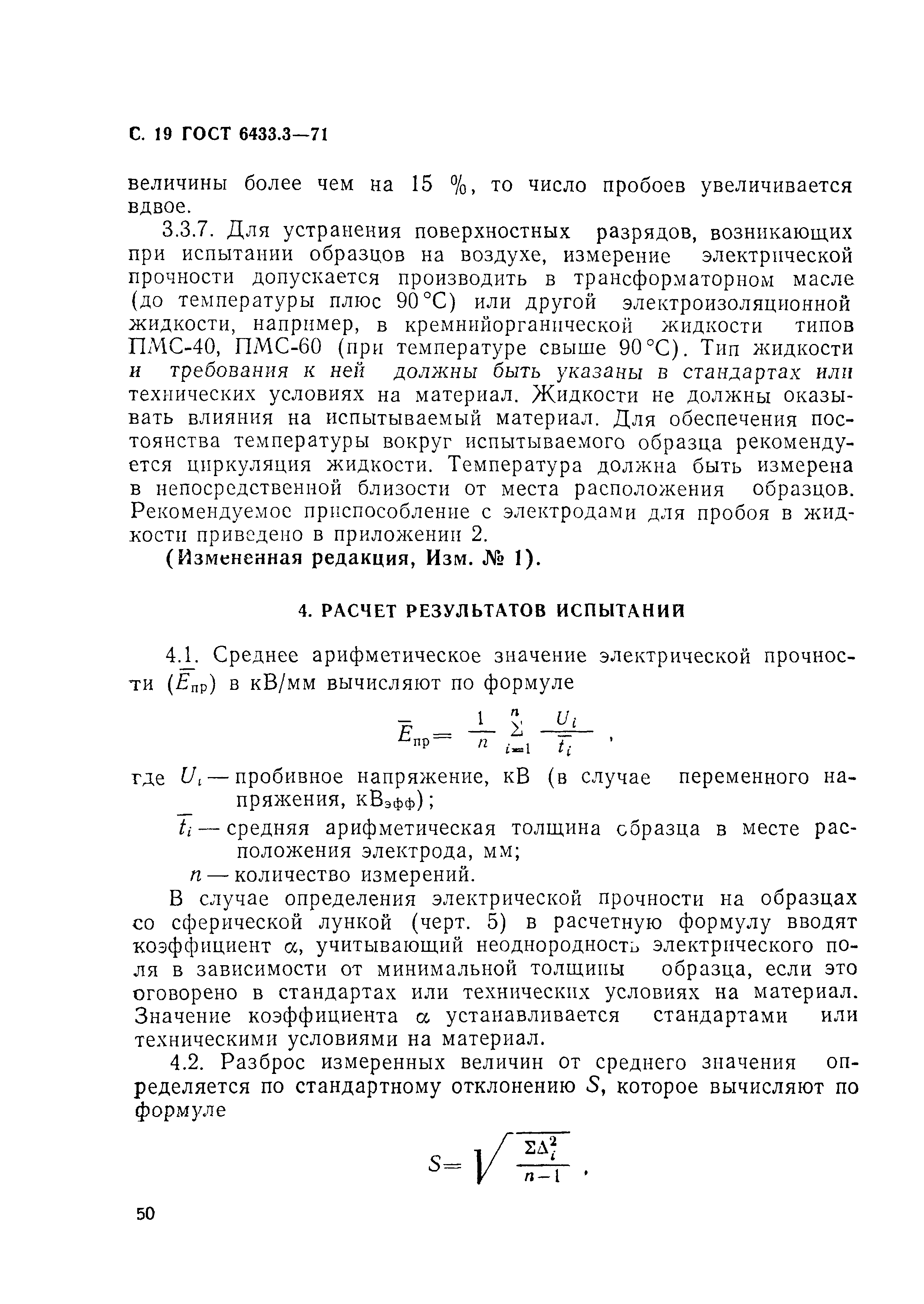 С. 19 ГОСТ 6433.3—71

величины более чем на 15 %, то число пробоев увеличивается вдвое.

3.3.7. Для устранения поверхностных разрядов, возникающих при испытании образцов на воздухе, измерение электрической прочности допускается производить в трансформаторном масле (до температуры плюс 90 °С) или другой электроизоляционной жидкости, например, в кремнийорганической жидкости типов ПМС-40, ПМС-60 (при температуре свыше 90 °С). Тип жидкости и требования к ней должны быть указаны в стандартах или технических условиях на материал. Жидкости не должны оказывать влияния на испытываемый материал. Для обеспечения постоянства температуры вокруг испытываемого образца рекомендуется циркуляция жидкости. Температура должна быть измерена в непосредственной близости от места расположения образцов. Рекомендуемое приспособление с электродами для пробоя в жидкости приведено в приложении 2.

(Измененная редакция, Изм. № 1).

4. РАСЧЕТ РЕЗУЛЬТАТОВ ИСПЫТАНИЙ

4.1. Среднее арифметическое значение электрической прочности ($\bar{E}_{пр}$) в кВ/мм вычисляют по формуле

$\bar{E}_{пр} = \frac{1}{n} \sum_{i=1}^{n} \frac{U_i}{\bar{t}_i}$ ,

где $U_i$ — пробивное напряжение, кВ (в случае переменного напряжения, кВ$_{эфф}$);

$\bar{t}_i$ — средняя арифметическая толщина образца в месте расположения электрода, мм;

$n$ — количество измерений.

В случае определения электрической прочности на образцах со сферической лункой (черт. 5) в расчетную формулу вводят коэффициент $\alpha$, учитывающий неоднородность электрического поля в зависимости от минимальной толщины образца, если это оговорено в стандартах или технических условиях на материал. Значение коэффициента $\alpha$ устанавливается стандартами или техническими условиями на материал.

4.2. Разброс измеренных величин от среднего значения определяется по стандартному отклонению $S$, которое вычисляют по формуле

$S = \sqrt{\frac{\Sigma\Delta_i^2}{n-1}}$ ,

50